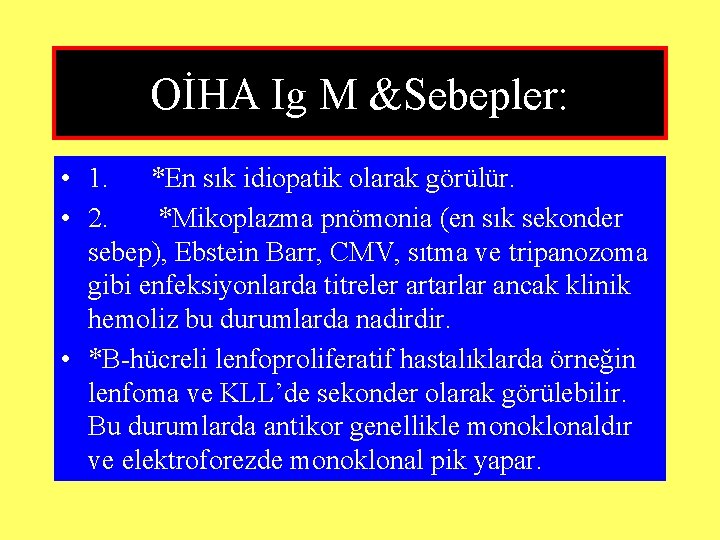 OİHA Ig M &Sebepler:

• 1. *En sık idiopatik olarak görülür.

• 2. *Mikoplazma pnömonia (en sık sekonder sebep), Ebstein Barr, CMV, sıtma ve tripanozoma gibi enfeksiyonlarda titreler artarlar ancak klinik hemoliz bu durumlarda nadirdir.

• *B-hücreli lenfoproliferatif hastalıklarda örneğin lenfoma ve KLL'de sekonder olarak görülebilir. Bu durumlarda antikor genellikle monoklonaldır ve elektroforezde monoklonal pik yapar.